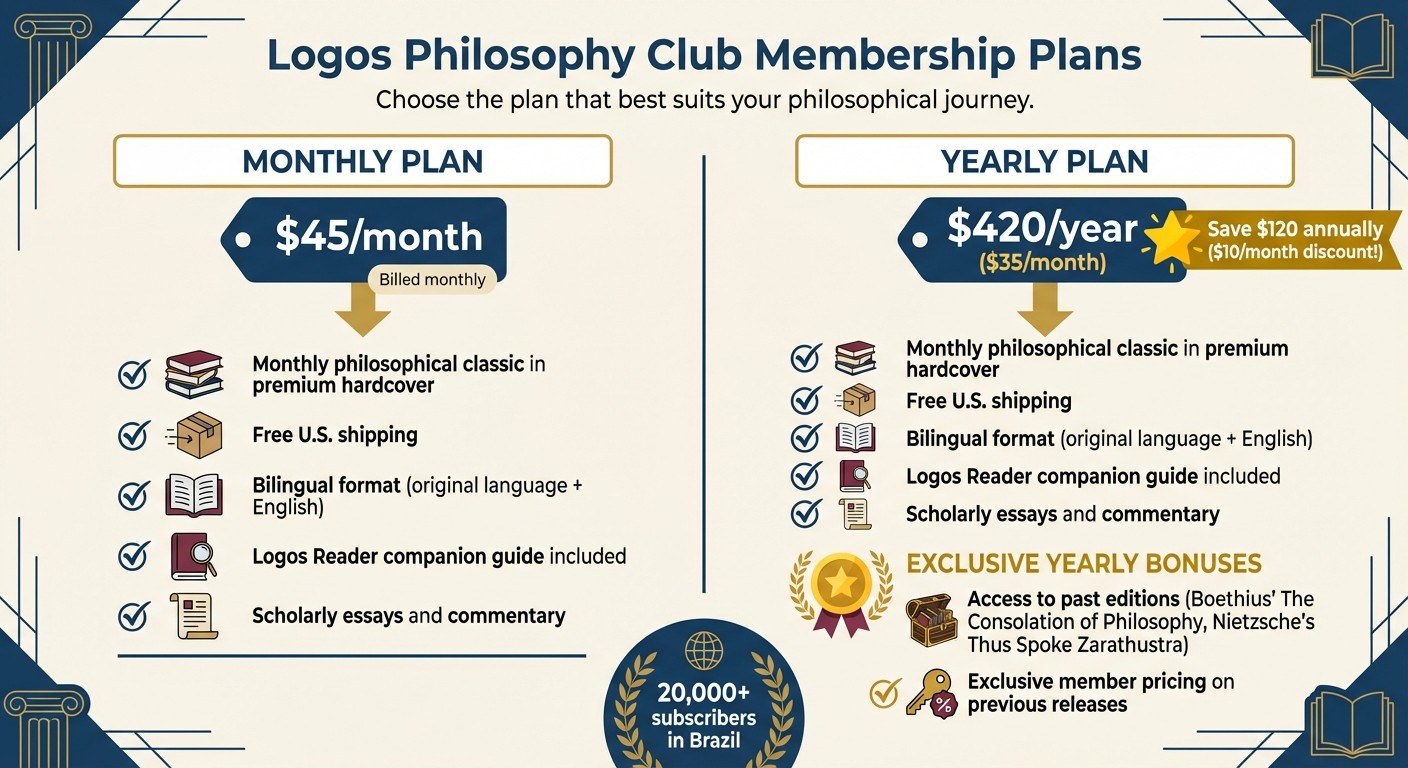 Logos Philosophy Club Membership Plans
Choose the plan that best suits your philosophical journey.

MONTHLY PLAN

$45/month
Billed monthly

Monthly philosophical classic in premium hardcover

Free U.S. shipping

Bilingual format (original language + English)

Logos Reader companion guide included

Scholarly essays and commentary

YEARLY PLAN

$420/year
($35/month)

Save $120 annually ($10/month discount!)

Monthly philosophical classic in premium hardcover

Free U.S. shipping

Bilingual format (original language + English)

Logos Reader companion guide included

Scholarly essays and commentary

EXCLUSIVE YEARLY BONUSES

Access to past editions (Boethius' The Consolation of Philosophy, Nietzsche's Thus Spoke Zarathustra)

Exclusive member pricing on previous releases

20,000+ subscribers in Brazil